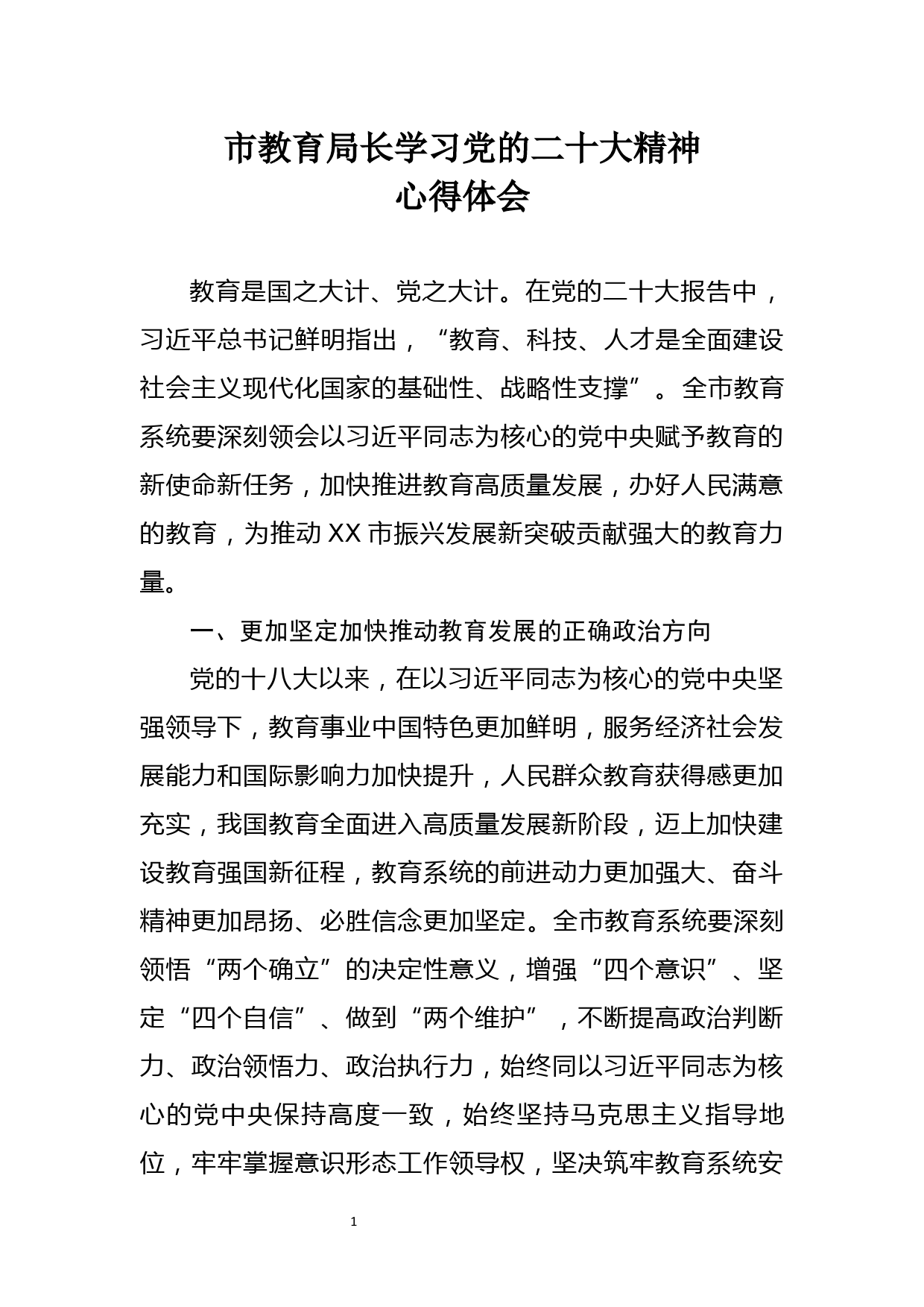 市教育局长学习党的二十大精神
心得体会

教育是国之大计、党之大计。在党的二十大报告中，习近平总书记鲜明指出，“教育、科技、人才是全面建设社会主义现代化国家的基础性、战略性支撑”。全市教育系统要深刻领会以习近平同志为核心的党中央赋予教育的新使命新任务，加快推进教育高质量发展，办好人民满意的教育，为推动XX市振兴发展新突破贡献强大的教育力量。

一、更加坚定加快推动教育发展的正确政治方向

党的十八大以来，在以习近平同志为核心的党中央坚强领导下，教育事业中国特色更加鲜明，服务经济社会发展能力和国际影响力加快提升，人民群众教育获得感更加充实，我国教育全面进入高质量发展新阶段，迈上加快建设教育强国新征程，教育系统的前进动力更加强大、奋斗精神更加昂扬、必胜信念更加坚定。全市教育系统要深刻领悟“两个确立”的决定性意义，增强“四个意识”、坚定“四个自信”、做到“两个维护”，不断提高政治判断力、政治领悟力、政治执行力，始终同以习近平同志为核心的党中央保持高度一致，始终坚持马克思主义指导地位，牢牢掌握意识形态工作领导权，坚决筑牢教育系统安

1